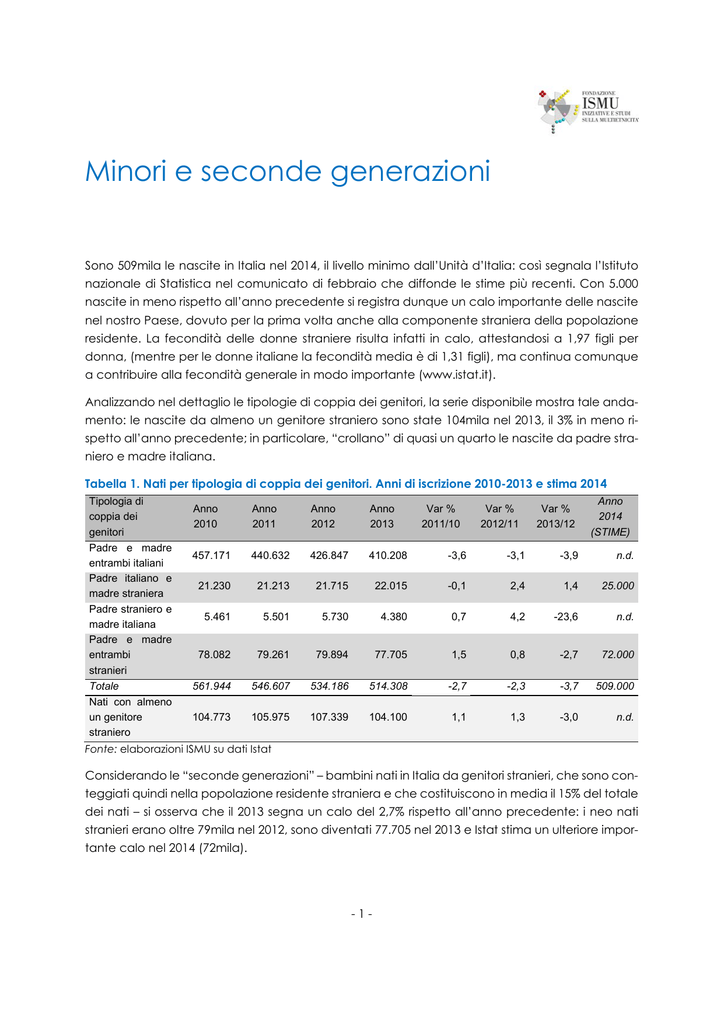 FONDAZIONE
ISMU
INIZIATIVE E STUDI SULLA MULTIETNICITÀ

Minori e seconde generazioni

Sono 509mila le nascite in Italia nel 2014, il livello minimo dall'Unità d'Italia: così segnala l'Istituto nazionale di Statistica nel comunicato di febbraio che diffonde le stime più recenti. Con 5.000 nascite in meno rispetto all'anno precedente si registra dunque un calo importante delle nascite nel nostro Paese, dovuto per la prima volta anche alla componente straniera della popolazione residente. La fecondità delle donne straniere risulta infatti in calo, attestandosi a 1,97 figli per donna, (mentre per le donne italiane la fecondità media è di 1,31 figli), ma continua comunque a contribuire alla fecondità generale in modo importante (www.istat.it).

Analizzando nel dettaglio le tipologie di coppia dei genitori, la serie disponibile mostra tale andamento: le nascite da almeno un genitore straniero sono state 104mila nel 2013, il 3% in meno rispetto all'anno precedente; in particolare, "crollano" di quasi un quarto le nascite da padre straniero e madre italiana.

Tabella 1. Nati per tipologia di coppia dei genitori. Anni di iscrizione 2010-2013 e stima 2014

| Tipologia di coppia dei genitori | Anno 2010 | Anno 2011 | Anno 2012 | Anno 2013 | Var % 2011/10 | Var % 2012/11 | Var % 2013/12 | Anno 2014 (STIME) |
|---|---|---|---|---|---|---|---|---|
| Padre e madre entrambi italiani | 457.171 | 440.632 | 426.847 | 410.208 | -3,6 | -3,1 | -3,9 | n.d. |
| Padre italiano e madre straniera | 21.230 | 21.213 | 21.715 | 22.015 | -0,1 | 2,4 | 1,4 | 25.000 |
| Padre straniero e madre italiana | 5.461 | 5.501 | 5.730 | 4.380 | 0,7 | 4,2 | -23,6 | n.d. |
| Padre e madre entrambi stranieri | 78.082 | 79.261 | 79.894 | 77.705 | 1,5 | 0,8 | -2,7 | 72.000 |
| Totale | 561.944 | 546.607 | 534.186 | 514.308 | -2,7 | -2,3 | -3,7 | 509.000 |
| Nati con almeno un genitore straniero | 104.773 | 105.975 | 107.339 | 104.100 | 1,1 | 1,3 | -3,0 | n.d. |

Fonte: elaborazioni ISMU su dati Istat

Considerando le "seconde generazioni" – bambini nati in Italia da genitori stranieri, che sono conteggiati quindi nella popolazione residente straniera e che costituiscono in media il 15% del totale dei nati – si osserva che il 2013 segna un calo del 2,7% rispetto all'anno precedente: i neo nati stranieri erano oltre 79mila nel 2012, sono diventati 77.705 nel 2013 e Istat stima un ulteriore importante calo nel 2014 (72mila).

- 1 -